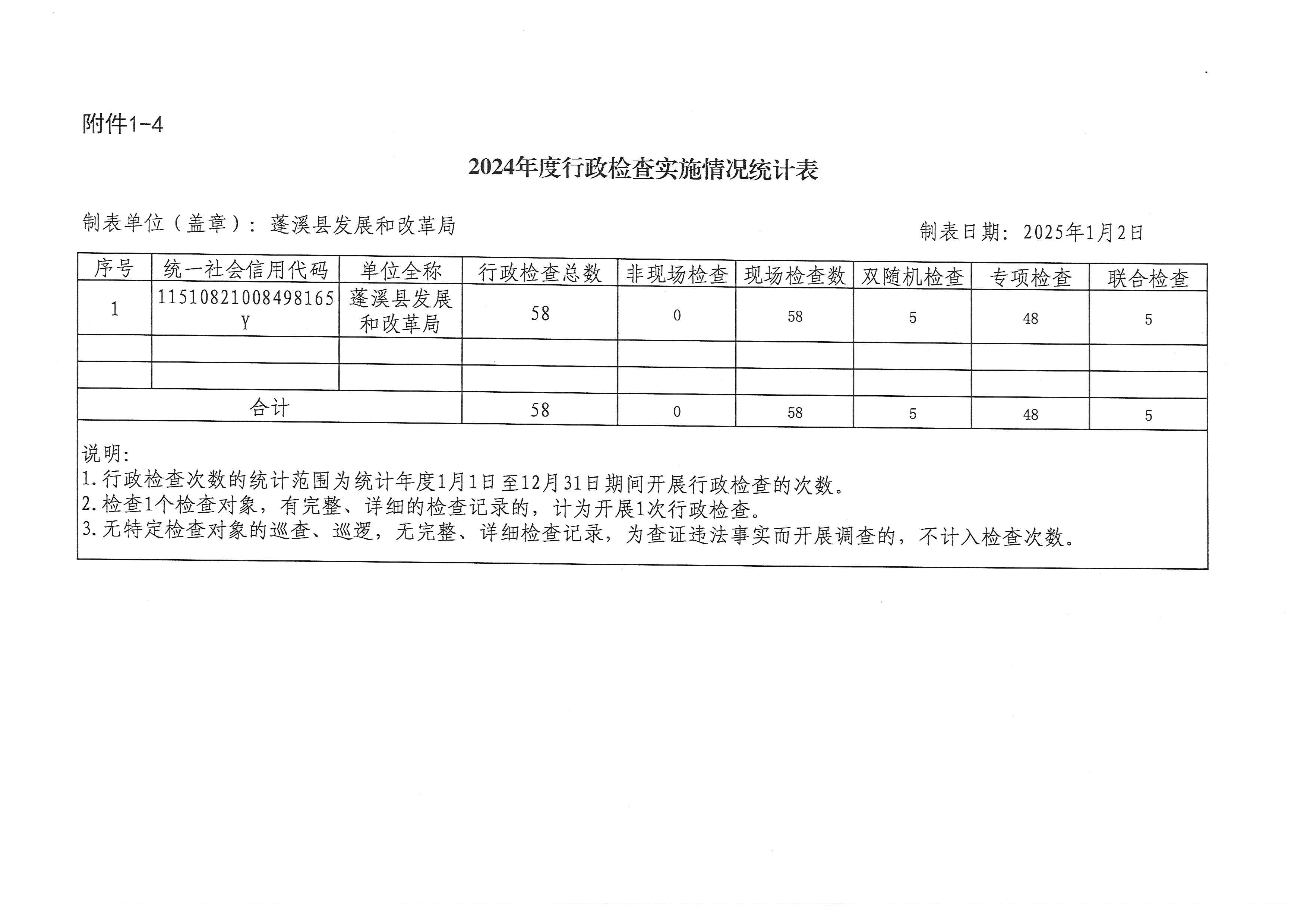 附件1-4

2024年度行政检查实施情况统计表

制表单位（盖章）：蓬溪县发展和改革局

制表日期：2025年1月2日

| 序号 | 统一社会信用代码 | 单位全称 | 行政检查总数 | 非现场检查 | 现场检查数 | 双随机检查 | 专项检查 | 联合检查 |
|---|---|---|---|---|---|---|---|---|
| 1 | 11510821008498165Y | 蓬溪县发展和改革局 | 58 | 0 | 58 | 5 | 48 | 5 |
| | | | | | | | | |
| | | | | | | | | |
| 合计 | | | 58 | 0 | 58 | 5 | 48 | 5 |

说明：
1.行政检查次数的统计范围为统计年度1月1日至12月31日期间开展行政检查的次数。
2.检查1个检查对象，有完整、详细的检查记录的，计为开展1次行政检查。
3.无特定检查对象的巡查、巡逻，无完整、详细检查记录，为查证违法事实而开展调查的，不计入检查次数。